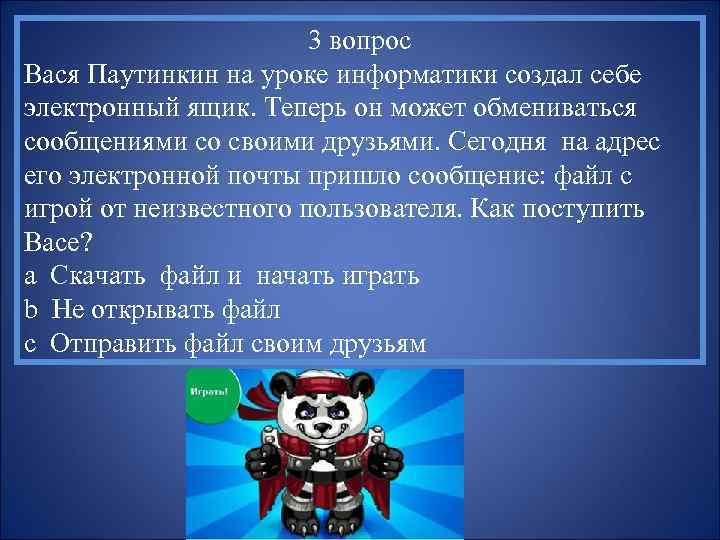 3 вопрос
Вася Паутинкин на уроке информатики создал себе электронный ящик. Теперь он может обмениваться сообщениями со своими друзьями. Сегодня на адрес его электронной почты пришло сообщение: файл с игрой от неизвестного пользователя. Как поступить Васе?
a Скачать файл и начать играть
b Не открывать файл
c Отправить файл своим друзьям

Играть!